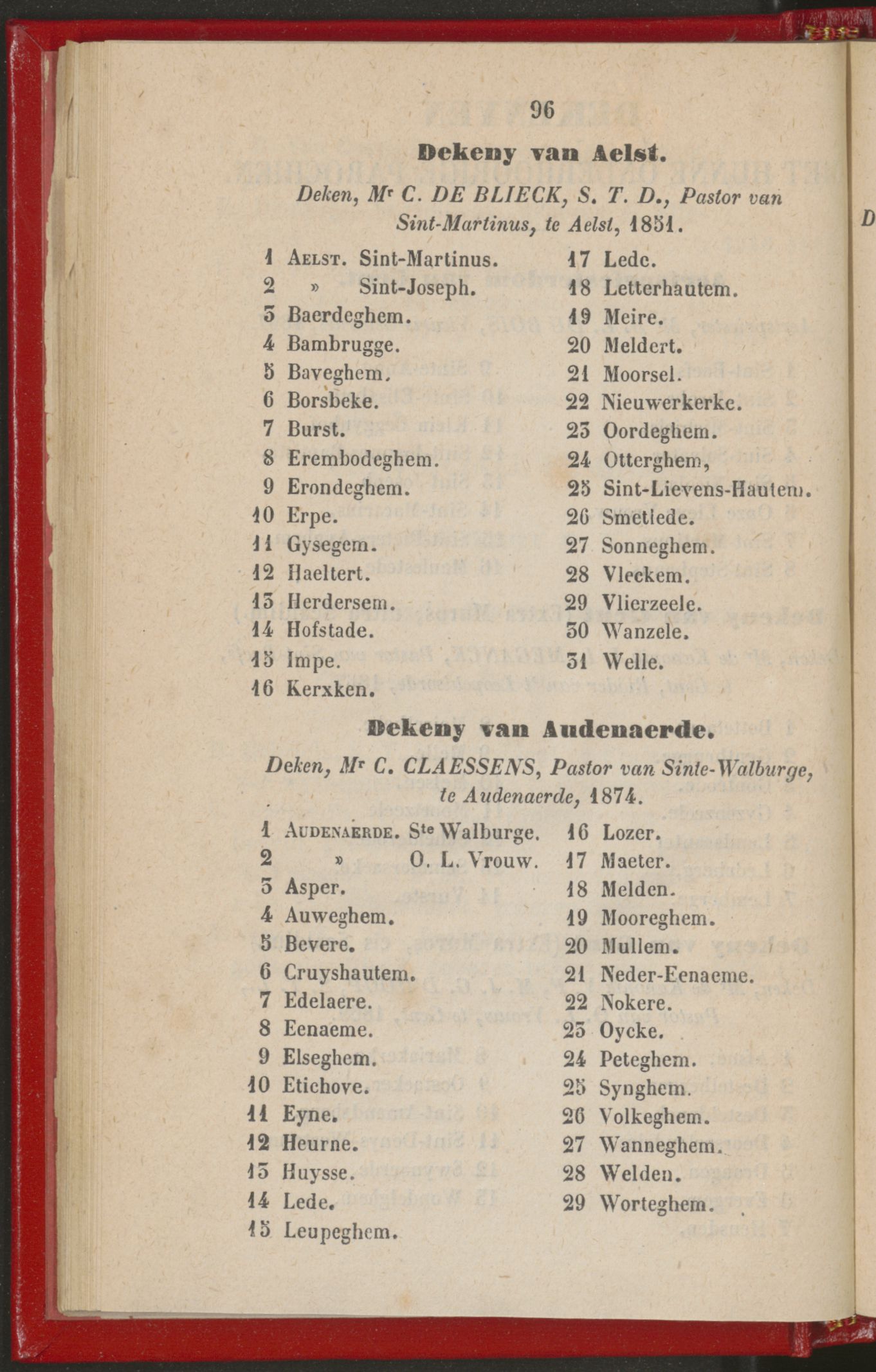 96

Dekeny van Aelst.

Deken, Mr C. DE BLIECK, S. T. D., Pastor van Sint-Martinus, te Aelst, 1851.

1 Aelst. Sint-Martinus.
2 » Sint-Joseph.
3 Baerdeghem.
4 Bambrugge.
5 Baveghem.
6 Borsbeke.
7 Burst.
8 Erembodeghem.
9 Erondeghem.
10 Erpe.
11 Gysegem.
12 Haeltert.
13 Herdersem.
14 Hofstade.
15 Impe.
16 Kerxken.
17 Lede.
18 Letterhautem.
19 Meire.
20 Meldert.
21 Moorsel.
22 Nieuwerkerke.
23 Oordeghem.
24 Otterghem,
25 Sint-Lievens-Hautem.
26 Smetlede.
27 Sonneghem.
28 Vleckem.
29 Vlierzeele.
30 Wanzele.
31 Welle.

Dekeny van Audenaerde.

Deken, Mr C. CLAESSENS, Pastor van Sinte-Walburge, te Audenaerde, 1874.

1 Audenaerde. Ste Walburge.
2 » O. L. Vrouw.
3 Asper.
4 Auweghem.
5 Bevere.
6 Cruyshautem.
7 Edelaere.
8 Eenaeme.
9 Elseghem.
10 Etichove.
11 Eyne.
12 Heurne.
13 Huysse.
14 Lede.
15 Leupeghem.
16 Lozer.
17 Maeter.
18 Melden.
19 Mooreghem.
20 Mullem.
21 Neder-Eenaeme.
22 Nokere.
23 Oycke.
24 Peteghem.
25 Synghem.
26 Volkeghem.
27 Wanneghem.
28 Welden.
29 Worteghem.